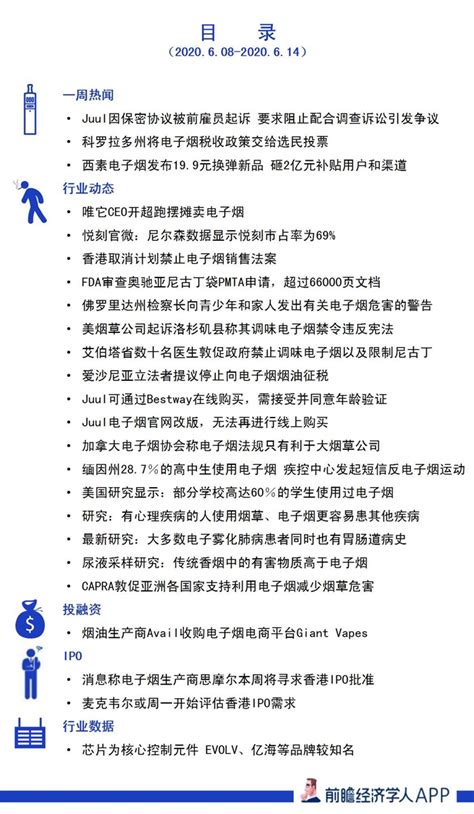 目　录
（2020.6.08-2020.6.14）

一周热闻
• Juul因保密协议被前雇员起诉 要求阻止配合调查诉讼引发争议
• 科罗拉多州将电子烟税收政策交给选民投票
• 西素电子烟发布19.9元换弹新品 砸2亿元补贴用户和渠道

行业动态
• 唯它CEO开超跑摆摊卖电子烟
• 悦刻官微：尼尔森数据显示悦刻市占率为69%
• 香港取消计划禁止电子烟销售法案
• FDA审查奥驰亚尼古丁袋PMTA申请，超过66000页文档
• 佛罗里达州检察长向青少年和家人发出有关电子烟危害的警告
• 美烟草公司起诉洛杉矶县称其调味电子烟禁令违反宪法
• 艾伯塔省数十名医生敦促政府禁止调味电子烟以及限制尼古丁
• 爱沙尼亚立法者提议停止向电子烟烟油征税
• Juul可通过Bestway在线购买，需接受并同意年龄验证
• Juul电子烟官网改版，无法再进行线上购买
• 加拿大电子烟协会称电子烟法规只有利于大烟草公司
• 缅因州28.7%的高中生使用电子烟 疾控中心发起短信反电子烟运动
• 美国研究显示：部分学校高达60%的学生使用过电子烟
• 研究：有心理疾病的人使用烟草、电子烟更容易患其他疾病
• 最新研究：大多数电子雾化肺病患者同时也有胃肠道病史
• 尿液采样研究：传统香烟中的有害物质高于电子烟
• CAPRA敦促亚洲各国家支持利用电子烟减少烟草危害

投融资
• 烟油生产商Avail收购电子烟电商平台Giant Vapes

IPO
• 消息称电子烟生产商思摩尔本周将寻求香港IPO批准
• 麦克韦尔或周一开始评估香港IPO需求

行业数据
• 芯片为核心控制元件 EVOLV、亿海等品牌较知名

前瞻经济学人APP